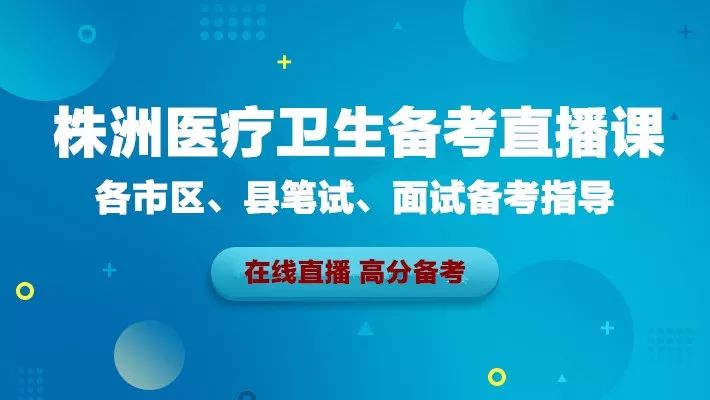 株洲医疗卫生备考直播课
各市区、县笔试、面试备考指导

在线直播 高分备考